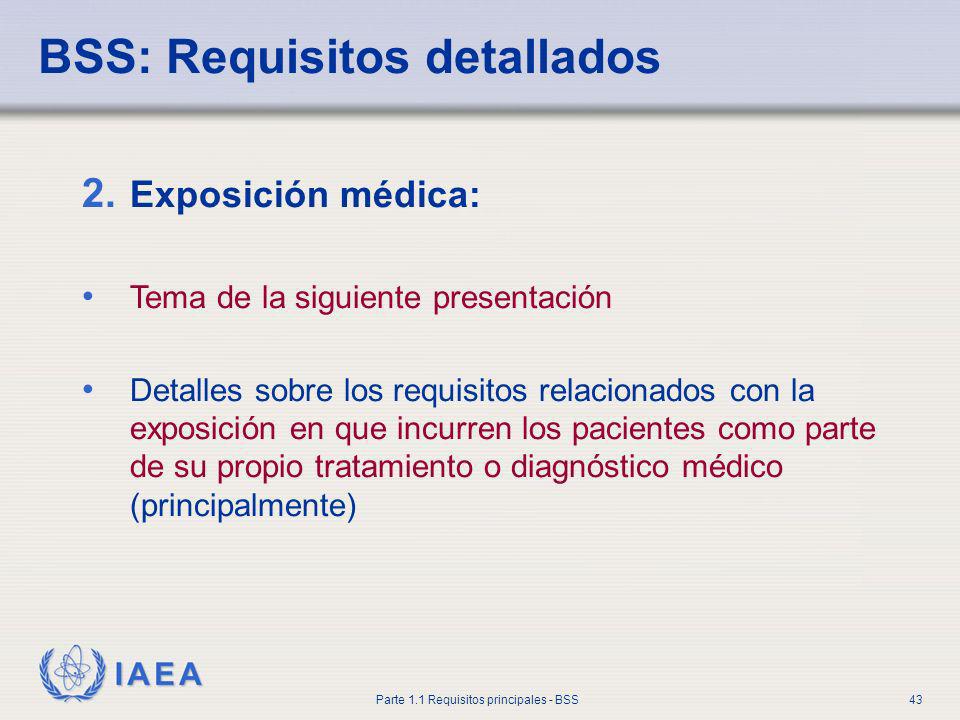 BSS: Requisitos detallados

2. Exposición médica:

• Tema de la siguiente presentación

• Detalles sobre los requisitos relacionados con la exposición en que incurren los pacientes como parte de su propio tratamiento o diagnóstico médico (principalmente)

IAEA

Parte 1.1 Requisitos principales - BSS

43